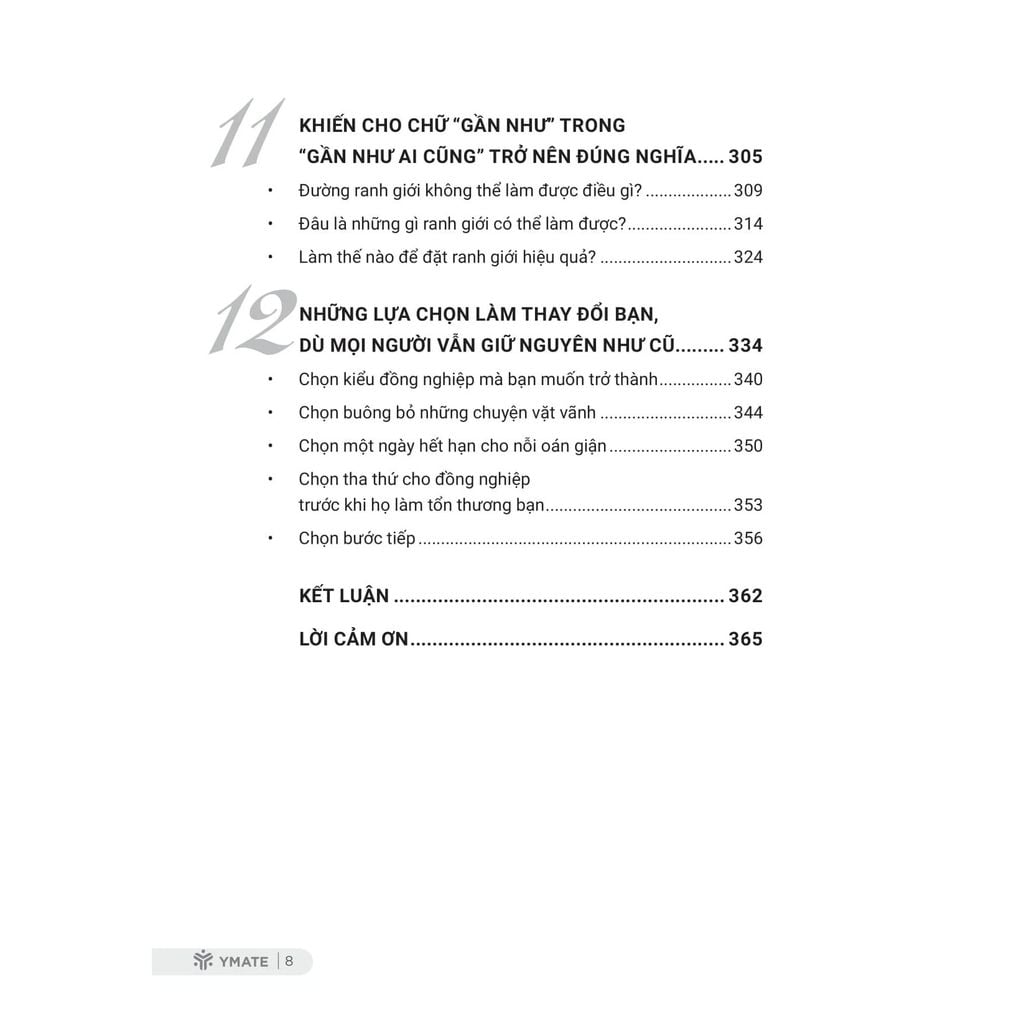 11 KHIẾN CHO CHỮ "GẦN NHƯ" TRONG "GẦN NHƯ AI CŨNG" TRỞ NÊN ĐÚNG NGHĨA 305

• Đường ranh giới không thể làm được điều gì? 309
• Đâu là những gì ranh giới có thể làm được? 314
• Làm thế nào để đặt ranh giới hiệu quả? 324

12 NHỮNG LỰA CHỌN LÀM THAY ĐỔI BẠN, DÙ MỌI NGƯỜI VẪN GIỮ NGUYÊN NHƯ CŨ 334

• Chọn kiểu đồng nghiệp mà bạn muốn trở thành 340
• Chọn buông bỏ những chuyện vặt vãnh 344
• Chọn một ngày hết hạn cho nỗi oán giận 350
• Chọn tha thứ cho đồng nghiệp trước khi họ làm tổn thương bạn 353
• Chọn bước tiếp 356

KẾT LUẬN 362

LỜI CẢM ƠN 365

YMATE | 8